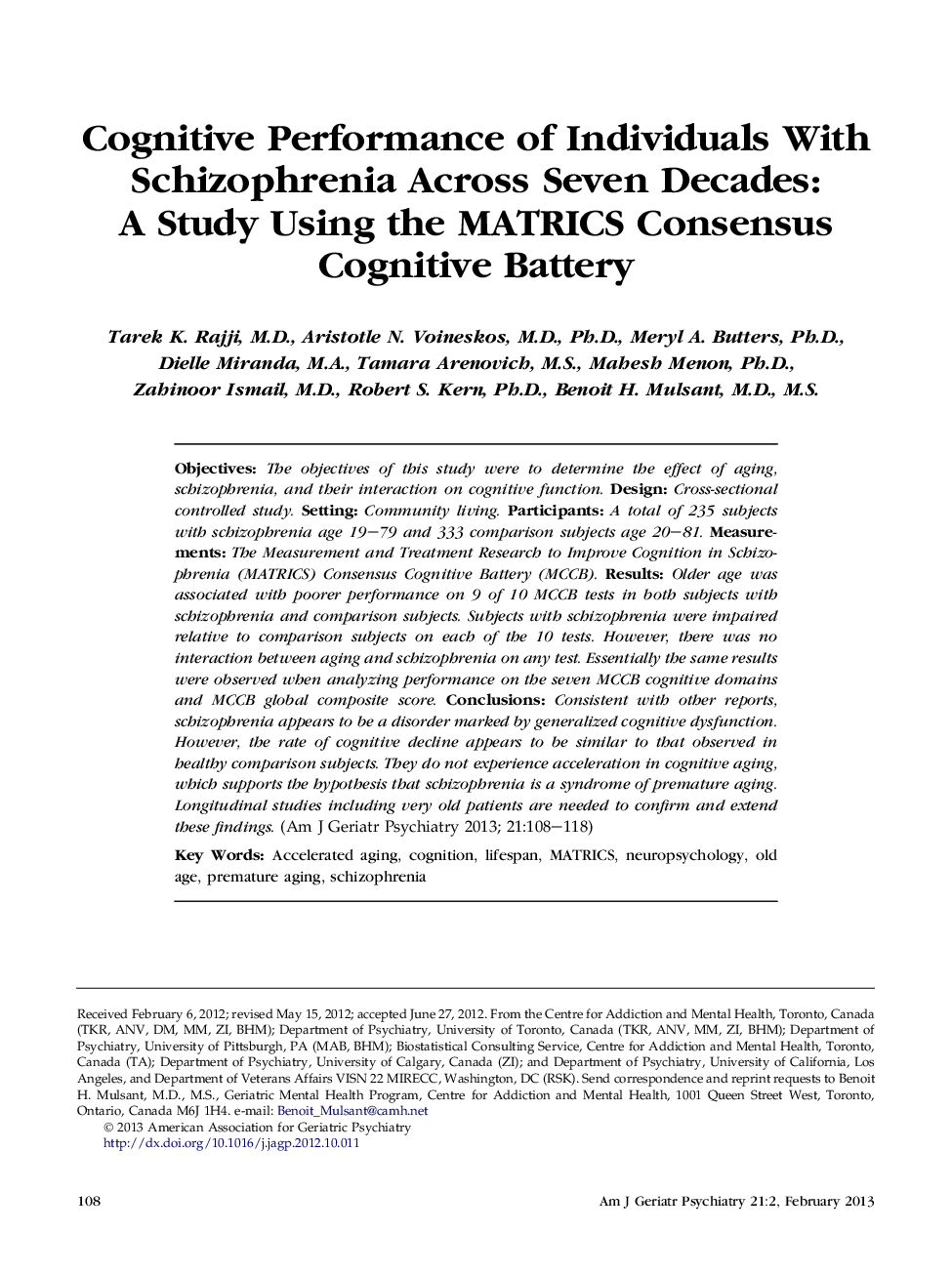 Cognitive Performance of Individuals With Schizophrenia Across Seven Decades: A Study Using the MATRICS Consensus Cognitive Battery

Tarek K. Rajji, M.D., Aristotle N. Voineskos, M.D., Ph.D., Meryl A. Butters, Ph.D., Dielle Miranda, M.A., Tamara Arenovich, M.S., Mahesh Menon, Ph.D., Zahinoor Ismail, M.D., Robert S. Kern, Ph.D., Benoit H. Mulsant, M.D., M.S.

Objectives: The objectives of this study were to determine the effect of aging, schizophrenia, and their interaction on cognitive function. Design: Cross-sectional controlled study. Setting: Community living. Participants: A total of 235 subjects with schizophrenia age 19–79 and 333 comparison subjects age 20–81. Measurements: The Measurement and Treatment Research to Improve Cognition in Schizophrenia (MATRICS) Consensus Cognitive Battery (MCCB). Results: Older age was associated with poorer performance on 9 of 10 MCCB tests in both subjects with schizophrenia and comparison subjects. Subjects with schizophrenia were impaired relative to comparison subjects on each of the 10 tests. However, there was no interaction between aging and schizophrenia on any test. Essentially the same results were observed when analyzing performance on the seven MCCB cognitive domains and MCCB global composite score. Conclusions: Consistent with other reports, schizophrenia appears to be a disorder marked by generalized cognitive dysfunction. However, the rate of cognitive decline appears to be similar to that observed in healthy comparison subjects. They do not experience acceleration in cognitive aging, which supports the hypothesis that schizophrenia is a syndrome of premature aging. Longitudinal studies including very old patients are needed to confirm and extend these findings. (Am J Geriatr Psychiatry 2013; 21:108–118)

Key Words: Accelerated aging, cognition, lifespan, MATRICS, neuropsychology, old age, premature aging, schizophrenia

Received February 6, 2012; revised May 15, 2012; accepted June 27, 2012. From the Centre for Addiction and Mental Health, Toronto, Canada (TKR, ANV, DM, MM, ZI, BHM); Department of Psychiatry, University of Toronto, Canada (TKR, ANV, MM, ZI, BHM); Department of Psychiatry, University of Pittsburgh, PA (MAB, BHM); Biostatistical Consulting Service, Centre for Addiction and Mental Health, Toronto, Canada (TA); Department of Psychiatry, University of Calgary, Canada (ZI); and Department of Psychiatry, University of California, Los Angeles, and Department of Veterans Affairs VISN 22 MIRECC, Washington, DC (RSK). Send correspondence and reprint requests to Benoit H. Mulsant, M.D., M.S., Geriatric Mental Health Program, Centre for Addiction and Mental Health, 1001 Queen Street West, Toronto, Ontario, Canada M6J 1H4. e-mail: Benoit_Mulsant@camh.net
© 2013 American Association for Geriatric Psychiatry
http://dx.doi.org/10.1016/j.jagp.2012.10.011

108

Am J Geriatr Psychiatry 21:2, February 2013